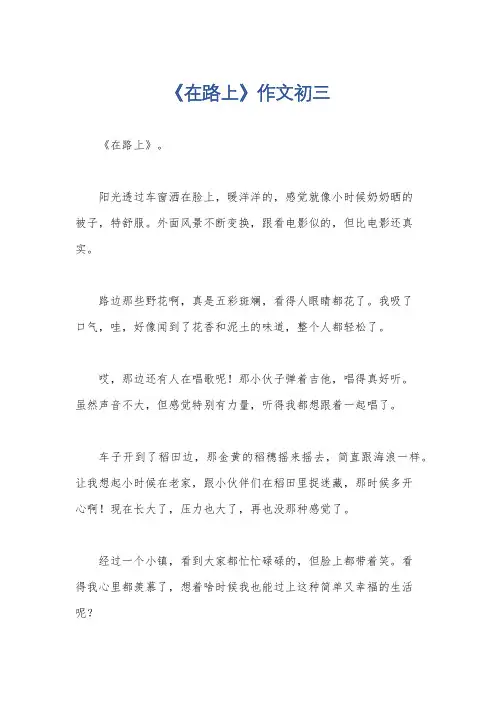 《在路上》作文初三

《在路上》。

阳光透过车窗洒在脸上，暖洋洋的，感觉就像小时候奶奶晒的被子，特舒服。外面风景不断变换，跟看电影似的，但比电影还真实。

路边那些野花啊，真是五彩斑斓，看得人眼睛都花了。我吸了口气，哇，好像闻到了花香和泥土的味道，整个人都轻松了。

哎，那边还有人在唱歌呢！那小伙子弹着吉他，唱得真好听。虽然声音不大，但感觉特别有力量，听得我都想跟着一起唱了。

车子开到了稻田边，那金黄的稻穗摇来摇去，简直跟海浪一样。让我想起小时候在老家，跟小伙伴们在稻田里捉迷藏，那时候多开心啊！现在长大了，压力也大了，再也没那种感觉了。

经过一个小镇，看到大家都忙忙碌碌的，但脸上都带着笑。看得我心里都羡慕了，想着啥时候我也能过上这种简单又幸福的生活呢？